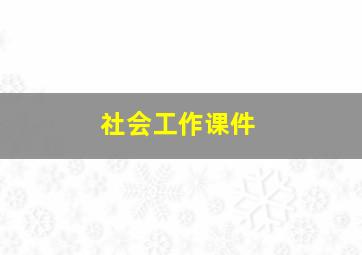 社会工作课件